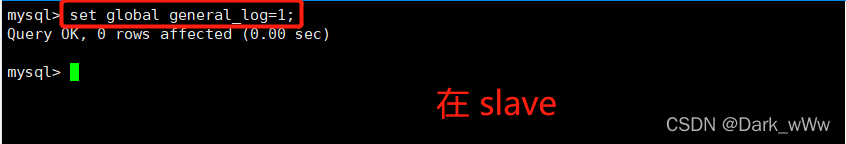 mysql> set global general_log=1;
Query OK, 0 rows affected (0.00 sec)

mysql>

在 slave

CSDN @Dark_wWw